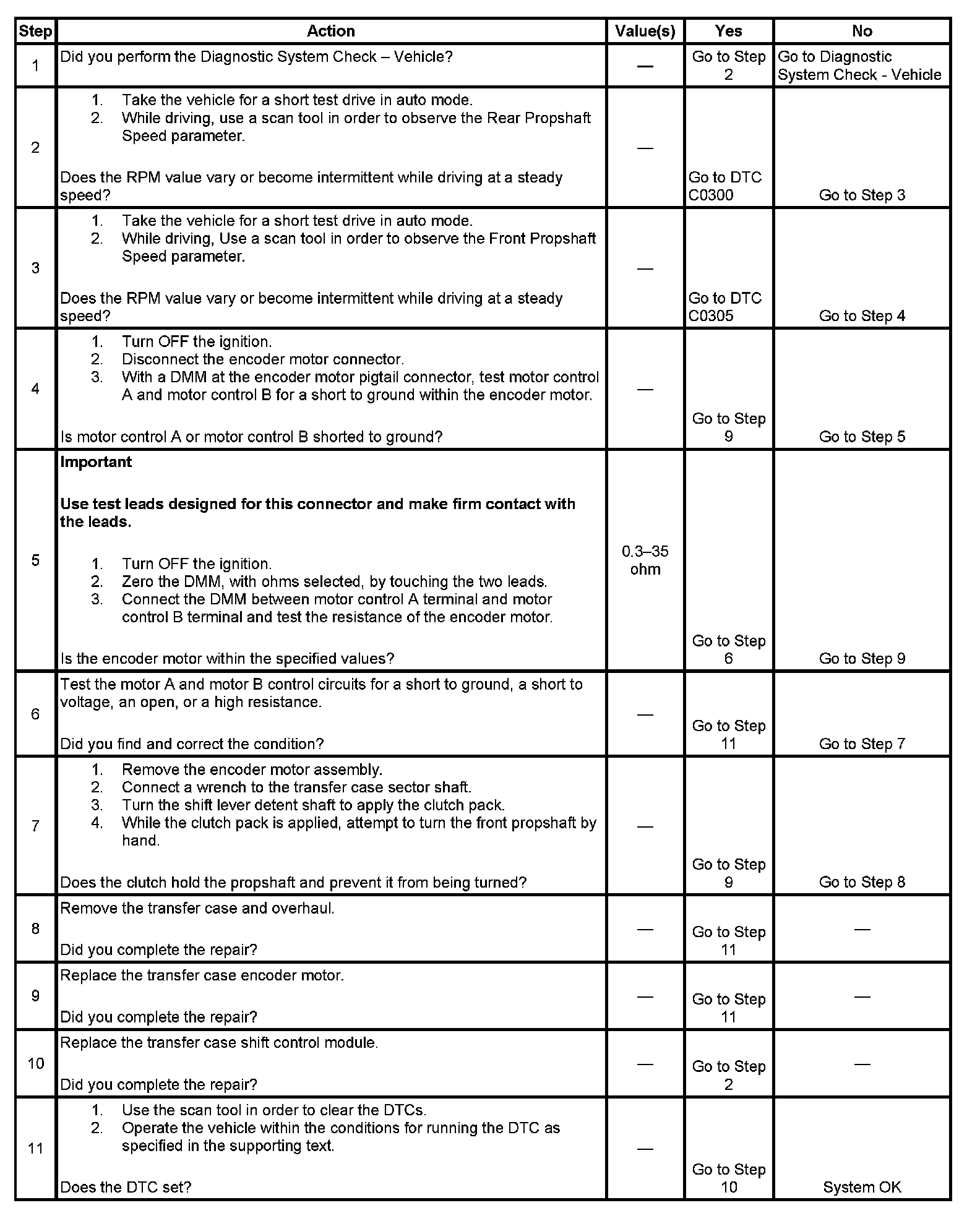 | Step | Action | Value(s) | Yes | No |
|---|---|---|---|---|
| 1 | Did you perform the Diagnostic System Check – Vehicle? | — | Go to Step 2 | Go to Diagnostic System Check - Vehicle |
| 2 | 1. Take the vehicle for a short test drive in auto mode. 2. While driving, use a scan tool in order to observe the Rear Propshaft Speed parameter. Does the RPM value vary or become intermittent while driving at a steady speed? | — | Go to DTC C0300 | Go to Step 3 |
| 3 | 1. Take the vehicle for a short test drive in auto mode. 2. While driving, Use a scan tool in order to observe the Front Propshaft Speed parameter. Does the RPM value vary or become intermittent while driving at a steady speed? | — | Go to DTC C0305 | Go to Step 4 |
| 4 | 1. Turn OFF the ignition. 2. Disconnect the encoder motor connector. 3. With a DMM at the encoder motor pigtail connector, test motor control A and motor control B for a short to ground within the encoder motor. Is motor control A or motor control B shorted to ground? | — | Go to Step 9 | Go to Step 5 |
| 5 | **Important** **Use test leads designed for this connector and make firm contact with the leads.** 1. Turn OFF the ignition. 2. Zero the DMM, with ohms selected, by touching the two leads. 3. Connect the DMM between motor control A terminal and motor control B terminal and test the resistance of the encoder motor. Is the encoder motor within the specified values? | 0.3–35 ohm | Go to Step 6 | Go to Step 9 |
| 6 | Test the motor A and motor B control circuits for a short to ground, a short to voltage, an open, or a high resistance. Did you find and correct the condition? | — | Go to Step 11 | Go to Step 7 |
| 7 | 1. Remove the encoder motor assembly. 2. Connect a wrench to the transfer case sector shaft. 3. Turn the shift lever detent shaft to apply the clutch pack. 4. While the clutch pack is applied, attempt to turn the front propshaft by hand. Does the clutch hold the propshaft and prevent it from being turned? | — | Go to Step 9 | Go to Step 8 |
| 8 | Remove the transfer case and overhaul. Did you complete the repair? | — | Go to Step 11 | — |
| 9 | Replace the transfer case encoder motor. Did you complete the repair? | — | Go to Step 11 | — |
| 10 | Replace the transfer case shift control module. Did you complete the repair? | — | Go to Step 2 | — |
| 11 | 1. Use the scan tool in order to clear the DTCs. 2. Operate the vehicle within the conditions for running the DTC as specified in the supporting text. Does the DTC set? | — | Go to Step 10 | System OK |